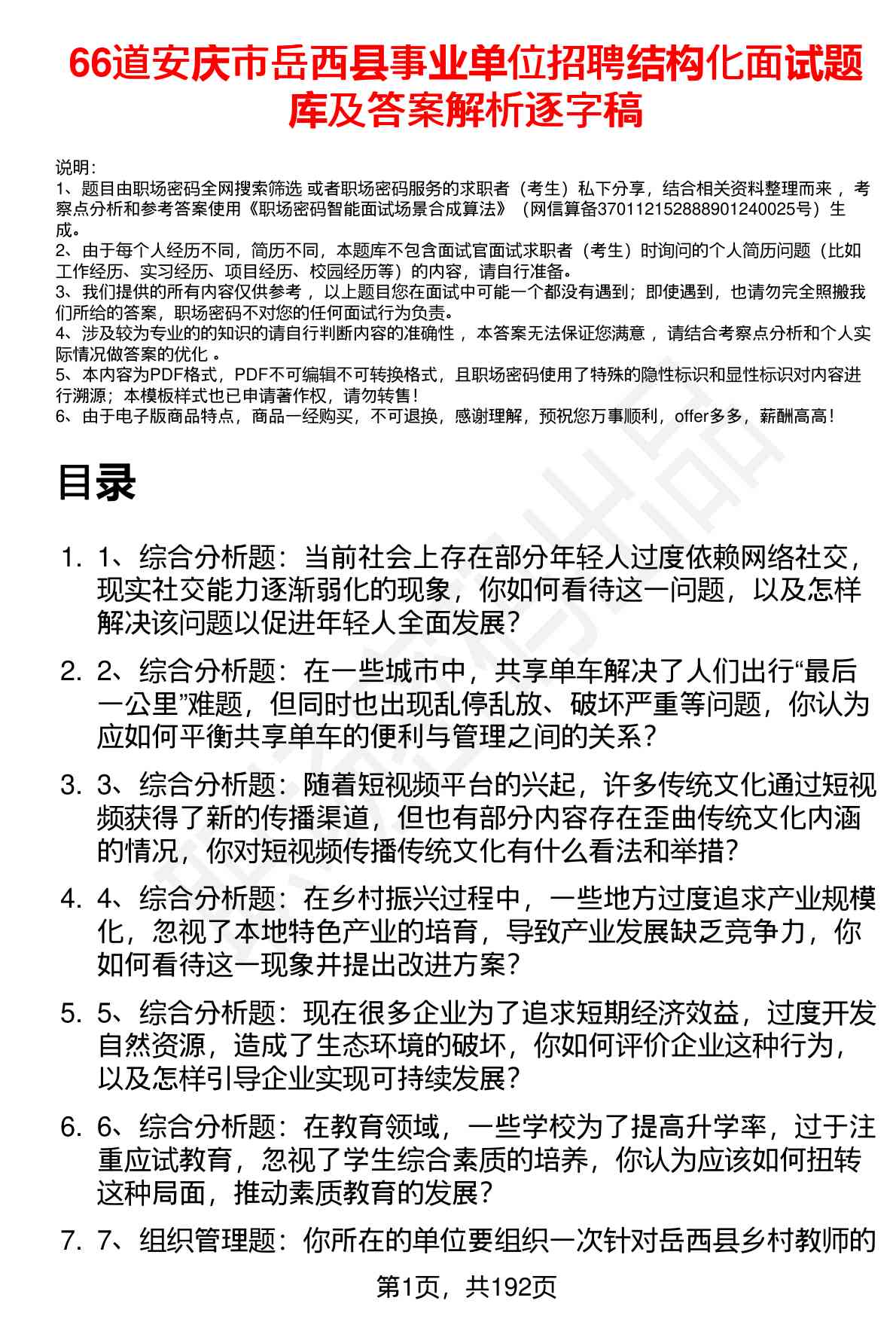 66道安庆市岳西县事业单位招聘结构化面试题库及答案解析逐字稿

说明：
1、题目由职场密码全网搜索筛选 或者职场密码服务的求职者（考生）私下分享，结合相关资料整理而来 ，考察点分析和参考答案使用《职场密码智能面试场景合成算法》（网信算备370112152888901240025号）生成。
2、由于每个人经历不同，简历不同，本题库不包含面试官面试求职者（考生）时询问的个人简历问题（比如工作经历、实习经历、项目经历、校园经历等）的内容，请自行准备。
3、我们提供的所有内容仅供参考 ，以上题目您在面试中可能一个都没有遇到；即使遇到，也请勿完全照搬我们所给的答案，职场密码不对您的任何面试行为负责。
4、涉及较为专业的的知识的请自行判断内容的准确性 ，本答案无法保证您满意 ，请结合考察点分析和个人实际情况做答案的优化 。
5、本内容为PDF格式，PDF不可编辑不可转换格式，且职场密码使用了特殊的隐性标识和显性标识对内容进行溯源；本模板样式也已申请著作权，请勿转售！
6、由于电子版商品特点，商品一经购买，不可退换，感谢理解，预祝您万事顺利，offer多多，薪酬高高！

目录

1. 1、综合分析题：当前社会上存在部分年轻人过度依赖网络社交，现实社交能力逐渐弱化的现象，你如何看待这一问题，以及怎样解决该问题以促进年轻人全面发展？
2. 2、综合分析题：在一些城市中，共享单车解决了人们出行“最后一公里”难题，但同时也出现乱停乱放、破坏严重等问题，你认为应如何平衡共享单车的便利与管理之间的关系？
3. 3、综合分析题：随着短视频平台的兴起，许多传统文化通过短视频获得了新的传播渠道，但也有部分内容存在歪曲传统文化内涵的情况，你对短视频传播传统文化有什么看法和举措？
4. 4、综合分析题：在乡村振兴过程中，一些地方过度追求产业规模化，忽视了本地特色产业的培育，导致产业发展缺乏竞争力，你如何看待这一现象并提出改进方案？
5. 5、综合分析题：现在很多企业为了追求短期经济效益，过度开发自然资源，造成了生态环境的破坏，你如何评价企业这种行为，以及怎样引导企业实现可持续发展？
6. 6、综合分析题：在教育领域，一些学校为了提高升学率，过于注重应试教育，忽视了学生综合素质的培养，你认为应该如何扭转这种局面，推动素质教育的发展？
7. 7、组织管理题：你所在的单位要组织一次针对岳西县乡村教师的

第1页，共192页